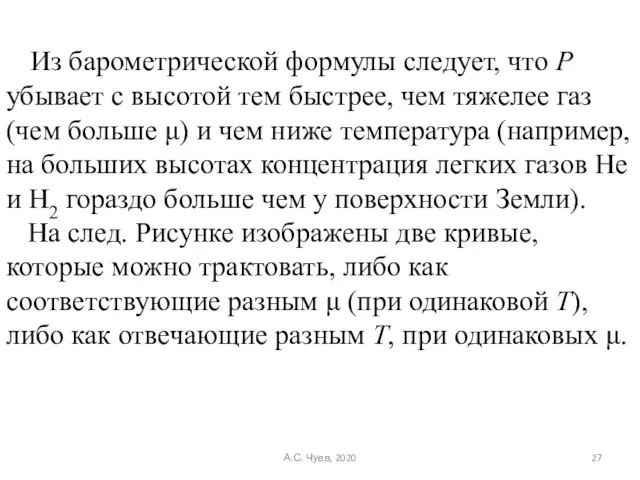 Из барометрической формулы следует, что $P$ убывает с высотой тем быстрее, чем тяжелее газ (чем больше $\mu$) и чем ниже температура (например, на больших высотах концентрация легких газов He и $H_2$ гораздо больше чем у поверхности Земли).

На след. Рисунке изображены две кривые, которые можно трактовать, либо как соответствующие разным $\mu$ (при одинаковой $T$), либо как отвечающие разным $T$, при одинаковых $\mu$.

А.С. Чуев, 2020

27